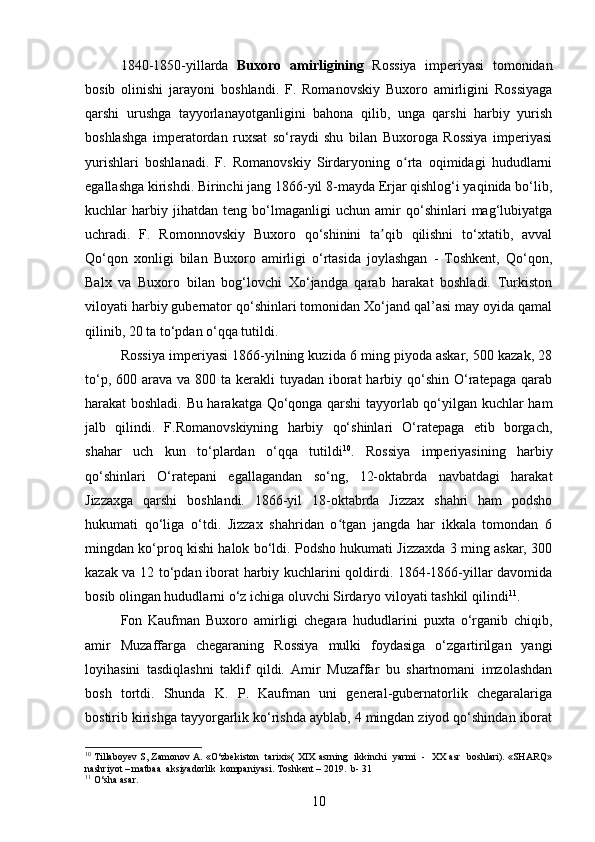 1840-1850-yillarda **Buxoro amirligining** Rossiya imperiyasi tomonidan bosib olinishi jarayoni boshlandi. F. Romanovskiy Buxoro amirligini Rossiyaga qarshi urushga tayyorlanayotganligini bahona qilib, unga qarshi harbiy yurish boshlashga imperatordan ruxsat so‘raydi shu bilan Buxoroga Rossiya imperiyasi yurishlari boshlanadi. F. Romanovskiy Sirdaryoning o‘rta oqimidagi hududlarni egallashga kirishdi. Birinchi jang 1866-yil 8-mayda Erjar qishlog‘i yaqinida bo‘lib, kuchlar harbiy jihatdan teng bo‘lmaganligi uchun amir qo‘shinlari mag‘lubiyatga uchradi. F. Romonnovskiy Buxoro qo‘shinini ta’qib qilishni to‘xtatib, avval Qo‘qon xonligi bilan Buxoro amirligi o‘rtasida joylashgan - Toshkent, Qo‘qon, Balx va Buxoro bilan bog‘lovchi Xo‘jandga qarab harakat boshladi. Turkiston viloyati harbiy gubernator qo‘shinlari tomonidan Xo‘jand qal’asi may oyida qamal qilinib, 20 ta to‘pdan o‘qqa tutildi.

Rossiya imperiyasi 1866-yilning kuzida 6 ming piyoda askar, 500 kazak, 28 to‘p, 600 arava va 800 ta kerakli tuyadan iborat harbiy qo‘shin O‘ratepaga qarab harakat boshladi. Bu harakatga Qo‘qonga qarshi tayyorlab qo‘yilgan kuchlar ham jalb qilindi. F.Romanovskiyning harbiy qo‘shinlari O‘ratepaga etib borgach, shahar uch kun to‘plardan o‘qqa tutildi$^{10}$. Rossiya imperiyasining harbiy qo‘shinlari O‘ratepani egallagandan so‘ng, 12-oktabrda navbatdagi harakat Jizzaxga qarshi boshlandi. 1866-yil 18-oktabrda Jizzax shahri ham podsho hukumati qo‘liga o‘tdi. Jizzax shahridan o‘tgan jangda har ikkala tomondan 6 mingdan ko‘proq kishi halok bo‘ldi. Podsho hukumati Jizzaxda 3 ming askar, 300 kazak va 12 to‘pdan iborat harbiy kuchlarini qoldirdi. 1864-1866-yillar davomida bosib olingan hududlarni o‘z ichiga oluvchi Sirdaryo viloyati tashkil qilindi$^{11}$.

Fon Kaufman Buxoro amirligi chegara hududlarini puxta o‘rganib chiqib, amir Muzaffarga chegaraning Rossiya mulki foydasiga o‘zgartirilgan yangi loyihasini tasdiqlashni taklif qildi. Amir Muzaffar bu shartnomani imzolashdan bosh tortdi. Shunda K. P. Kaufman uni general-gubernatorlik chegaralariga bostirib kirishga tayyorgarlik ko‘rishda ayblab, 4 mingdan ziyod qo‘shindan iborat

$^{10}$ Tillaboyev S, Zamonov A. «O‘zbekiston tarixi»( XIX asrning ikkinchi yarmi - XX asr boshlari). «SHARQ» nashriyot –matbaa aksiyadorlik kompaniyasi. Toshkent – 2019. b- 31
$^{11}$ O‘sha asar.

10